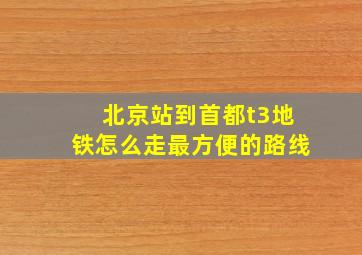 北京站到首都t3地铁怎么走最方便的路线